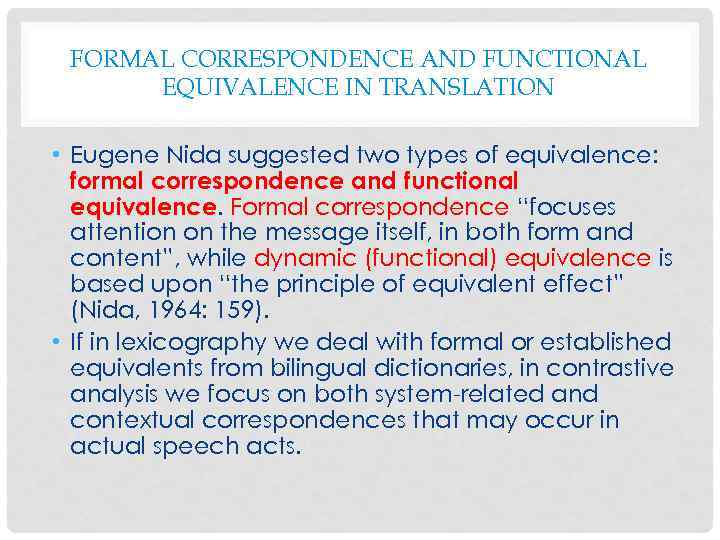 FORMAL CORRESPONDENCE AND FUNCTIONAL EQUIVALENCE IN TRANSLATION

• Eugene Nida suggested two types of equivalence: formal correspondence and functional equivalence. Formal correspondence "focuses attention on the message itself, in both form and content", while dynamic (functional) equivalence is based upon "the principle of equivalent effect" (Nida, 1964: 159).
• If in lexicography we deal with formal or established equivalents from bilingual dictionaries, in contrastive analysis we focus on both system-related and contextual correspondences that may occur in actual speech acts.